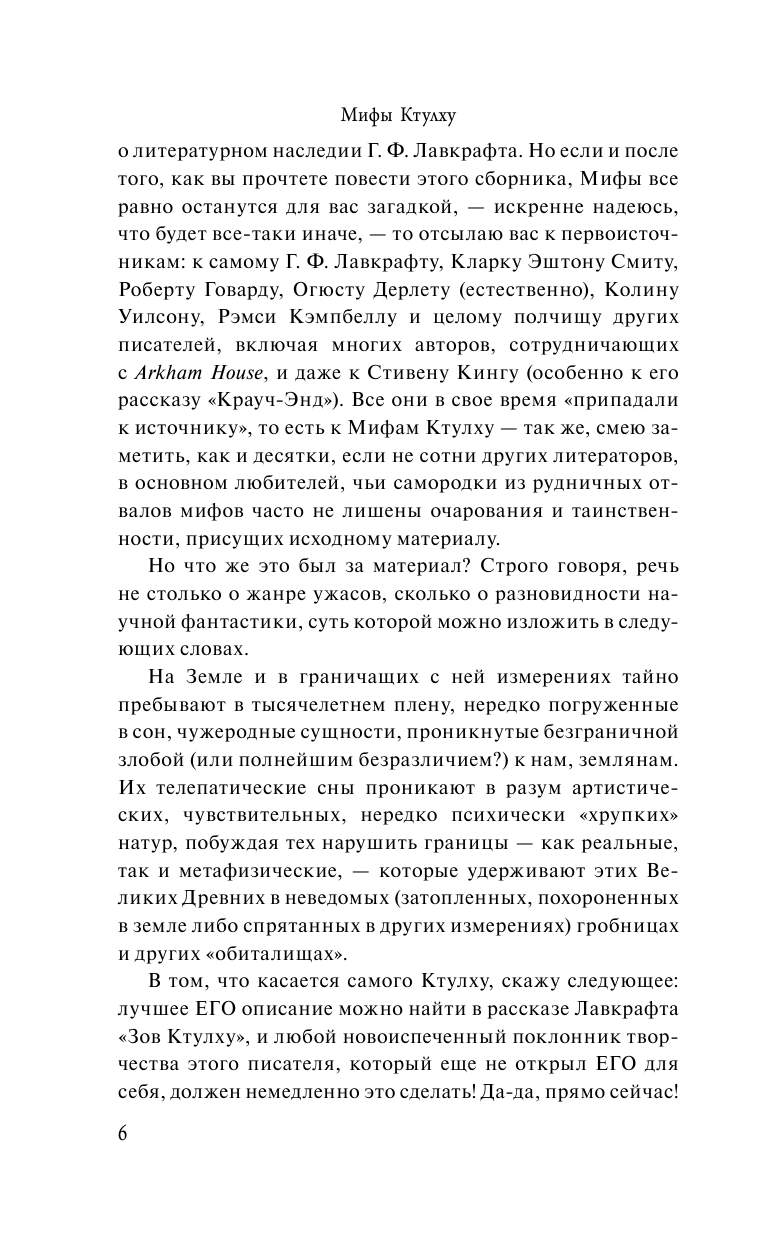 Мифы Ктулху

о литературном наследии Г. Ф. Лавкрафта. Но если и после того, как вы прочтете повести этого сборника, Мифы все равно останутся для вас загадкой, — искренне надеюсь, что будет все-таки иначе, — то отсылаю вас к первоисточникам: к самому Г. Ф. Лавкрафту, Кларку Эштону Смиту, Роберту Говарду, Огюсту Дерлету (естественно), Колину Уилсону, Рэмси Кэмпбеллу и целому полчищу других писателей, включая многих авторов, сотрудничающих с Arkham House, и даже к Стивену Кингу (особенно к его рассказу «Крауч-Энд»). Все они в свое время «припадали к источнику», то есть к Мифам Ктулху — так же, смею заметить, как и десятки, если не сотни других литераторов, в основном любителей, чьи самородки из рудничных отвалов мифов часто не лишены очарования и таинственности, присущих исходному материалу.

Но что же это был за материал? Строго говоря, речь не столько о жанре ужасов, сколько о разновидности научной фантастики, суть которой можно изложить в следующих словах.

На Земле и в граничащих с ней измерениях тайно пребывают в тысячелетнем плену, нередко погруженные в сон, чужеродные сущности, проникнутые безграничной злобой (или полнейшим безразличием?) к нам, землянам. Их телепатические сны проникают в разум артистических, чувствительных, нередко психически «хрупких» натур, побуждая тех нарушить границы — как реальные, так и метафизические, — которые удерживают этих Великих Древних в неведомых (затопленных, похороненных в земле либо спрятанных в других измерениях) гробницах и других «обиталищах».

В том, что касается самого Ктулху, скажу следующее: лучшее ЕГО описание можно найти в рассказе Лавкрафта «Зов Ктулху», и любой новоиспеченный поклонник творчества этого писателя, который еще не открыл ЕГО для себя, должен немедленно это сделать! Да-да, прямо сейчас!

6